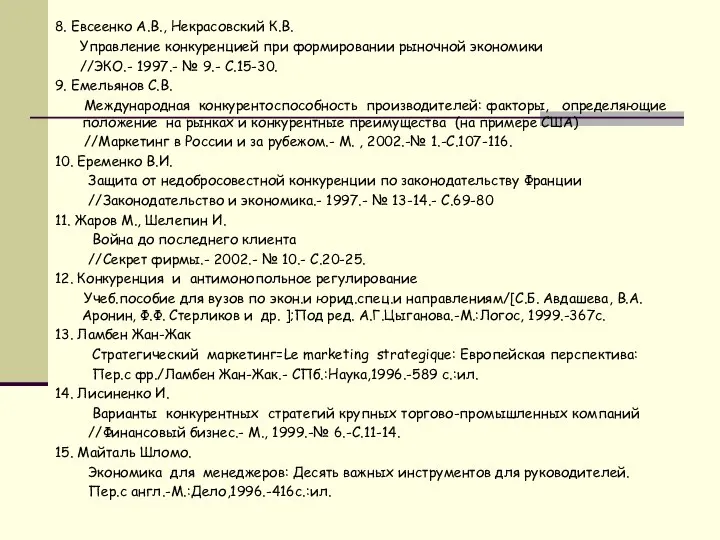 8. Евсеенко А.В., Некрасовский К.В.
Управление конкуренцией при формировании рыночной экономики //ЭКО.- 1997.- № 9.- С.15-30.
9. Емельянов С.В.
Международная конкурентоспособность производителей: факторы, определяющие положение на рынках и конкурентные преимущества (на примере США) //Маркетинг в России и за рубежом.- М. , 2002.-№ 1.-С.107-116.
10. Еременко В.И.
Защита от недобросовестной конкуренции по законодательству Франции //Законодательство и экономика.- 1997.- № 13-14.- С.69-80
11. Жаров М., Шелепин И.
Война до последнего клиента
//Секрет фирмы.- 2002.- № 10.- С.20-25.
12. Конкуренция и антимонопольное регулирование
Учеб.пособие для вузов по экон.и юрид.спец.и направлениям/[С.Б. Авдашева, В.А. Аронин, Ф.Ф. Стерликов и др. ];Под ред. А.Г.Цыганова.-М.:Логос, 1999.-367с.
13. Ламбен Жан-Жак
Стратегический маркетинг=Le marketing strategique: Европейская перспектива: Пер.с фр./Ламбен Жан-Жак.- СПб.:Наука,1996.-589 с.:ил.
14. Лисиненко И.
Варианты конкурентных стратегий крупных торгово-промышленных компаний //Финансовый бизнес.- М., 1999.-№ 6.-С.11-14.
15. Майталь Шломо.
Экономика для менеджеров: Десять важных инструментов для руководителей. Пер.с англ.-М.:Дело,1996.-416с.:ил.